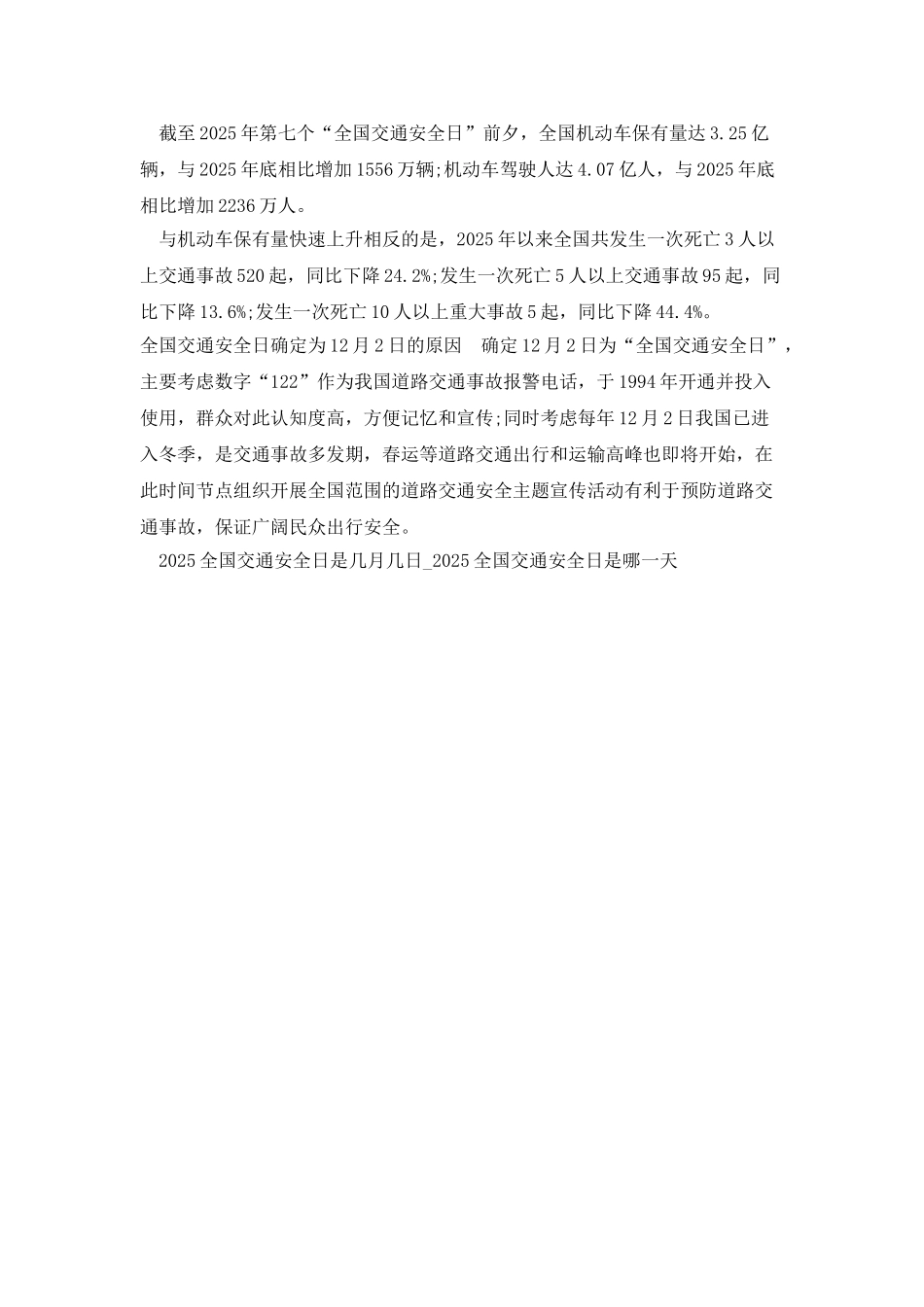 截至2025年第七个“全国交通安全日”前夕，全国机动车保有量达3.25亿辆，与2025年底相比增加1556万辆;机动车驾驶人达4.07亿人，与2025年底相比增加2236万人。

与机动车保有量快速上升相反的是，2025年以来全国共发生一次死亡3人以上交通事故520起，同比下降24.2%;发生一次死亡5人以上交通事故95起，同比下降13.6%;发生一次死亡10人以上重大事故5起，同比下降44.4%。

全国交通安全日确定为12月2日的原因　确定12月2日为“全国交通安全日”，主要考虑数字“122”作为我国道路交通事故报警电话，于1994年开通并投入使用，群众对此认知度高，方便记忆和宣传;同时考虑每年12月2日我国已进入冬季，是交通事故多发期，春运等道路交通出行和运输高峰也即将开始，在此时间节点组织开展全国范围的道路交通安全主题宣传活动有利于预防道路交通事故，保证广阔民众出行安全。

2025全国交通安全日是几月几日_2025全国交通安全日是哪一天